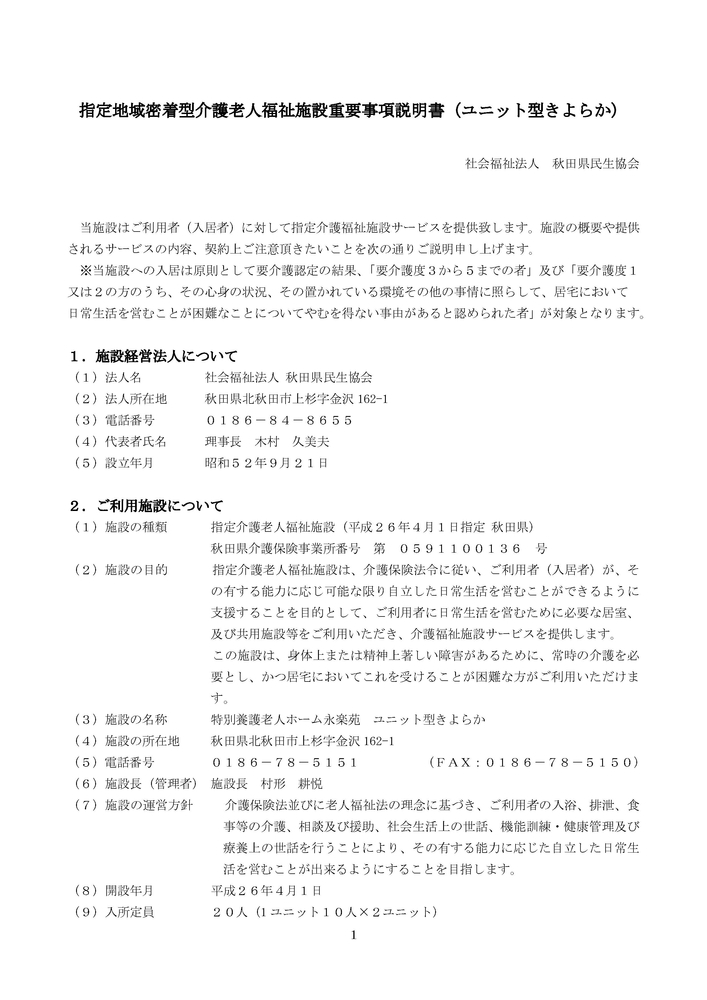 指定地域密着型介護老人福祉施設重要事項説明書（ユニット型きよらか）

社会福祉法人　秋田県民生協会

当施設はご利用者（入居者）に対して指定介護福祉施設サービスを提供致します。施設の概要や提供されるサービスの内容、契約上ご注意頂きたいことを次の通りご説明申し上げます。
※当施設への入居は原則として要介護認定の結果、「要介護度３から５までの者」及び「要介護度１又は２の方のうち、その心身の状況、その置かれている環境その他の事情に照らして、居宅において日常生活を営むことが困難なことについてやむを得ない事由があると認められた者」が対象となります。

１．施設経営法人について
（１）法人名　社会福祉法人 秋田県民生協会
（２）法人所在地　秋田県北秋田市上杉字金沢 162-1
（３）電話番号　０１８６－８４－８６５５
（４）代表者氏名　理事長　木村　久美夫
（５）設立年月　昭和５２年９月２１日

２．ご利用施設について
（１）施設の種類　指定介護老人福祉施設（平成２６年４月１日指定 秋田県）
秋田県介護保険事業所番号　第　０５９１１００１３６　号
（２）施設の目的　指定介護老人福祉施設は、介護保険法令に従い、ご利用者（入居者）が、その有する能力に応じ可能な限り自立した日常生活を営むことができるように支援することを目的として、ご利用者に日常生活を営むために必要な居室、及び共用施設等をご利用いただき、介護福祉施設サービスを提供します。
この施設は、身体上または精神上著しい障害があるために、常時の介護を必要とし、かつ居宅においてこれを受けることが困難な方がご利用いただけます。
（３）施設の名称　特別養護老人ホーム永楽苑　ユニット型きよらか
（４）施設の所在地　秋田県北秋田市上杉字金沢 162-1
（５）電話番号　０１８６－７８－５１５１　（ＦＡＸ：０１８６－７８－５１５０）
（６）施設長（管理者）　施設長　村形　耕悦
（７）施設の運営方針　介護保険法並びに老人福祉法の理念に基づき、ご利用者の入浴、排泄、食事等の介護、相談及び援助、社会生活上の世話、機能訓練・健康管理及び療養上の世話を行うことにより、その有する能力に応じた自立した日常生活を営むことが出来るようにすることを目指します。
（８）開設年月　平成２６年４月１日
（９）入所定員　２０人（1ユニット１０人×２ユニット）

1